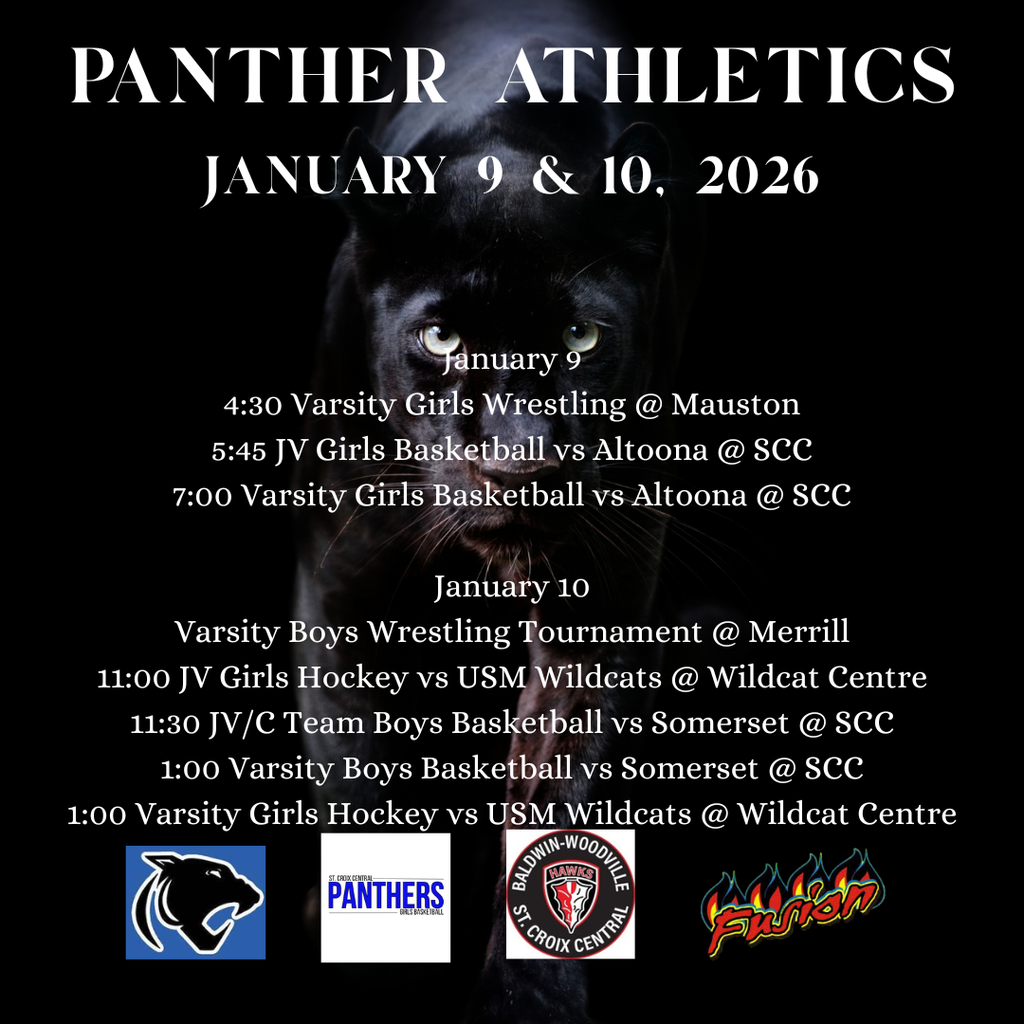 PANTHER ATHLETICS
JANUARY 9 & 10, 2026

January 9
4:30 Varsity Girls Wrestling @ Mauston
5:45 JV Girls Basketball vs Altoona @ SCC
7:00 Varsity Girls Basketball vs Altoona @ SCC

January 10
Varsity Boys Wrestling Tournament @ Merrill
11:00 JV Girls Hockey vs USM Wildcats @ Wildcat Centre
11:30 JV/C Team Boys Basketball vs Somerset @ SCC
1:00 Varsity Boys Basketball vs Somerset @ SCC
1:00 Varsity Girls Hockey vs USM Wildcats @ Wildcat Centre

ST. CROIX CENTRAL
PANTHERS
GIRLS BASKETBALL

BALDWIN-WOODVILLE
HAWKS
ST. CROIX CENTRAL

Fusion